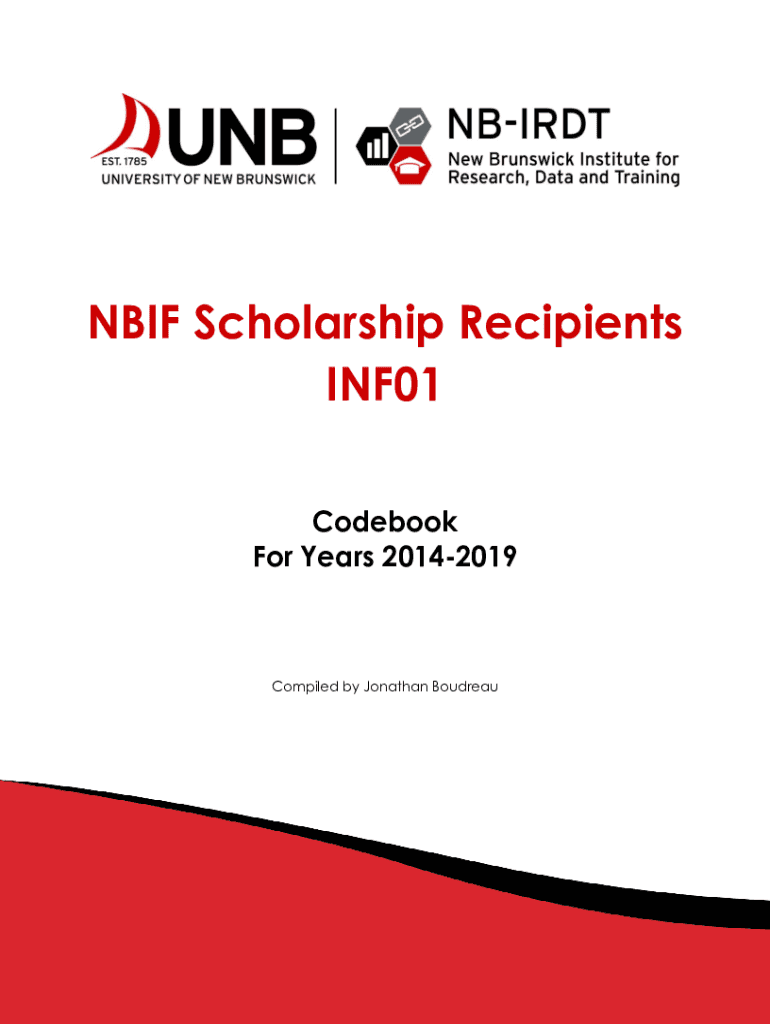 EST. 1785 UNB
UNIVERSITY OF NEW BRUNSWICK

NB-IRDT
New Brunswick Institute for Research, Data and Training

NBIF Scholarship Recipients
INF01

Codebook
For Years 2014-2019

Compiled by Jonathan Boudreau